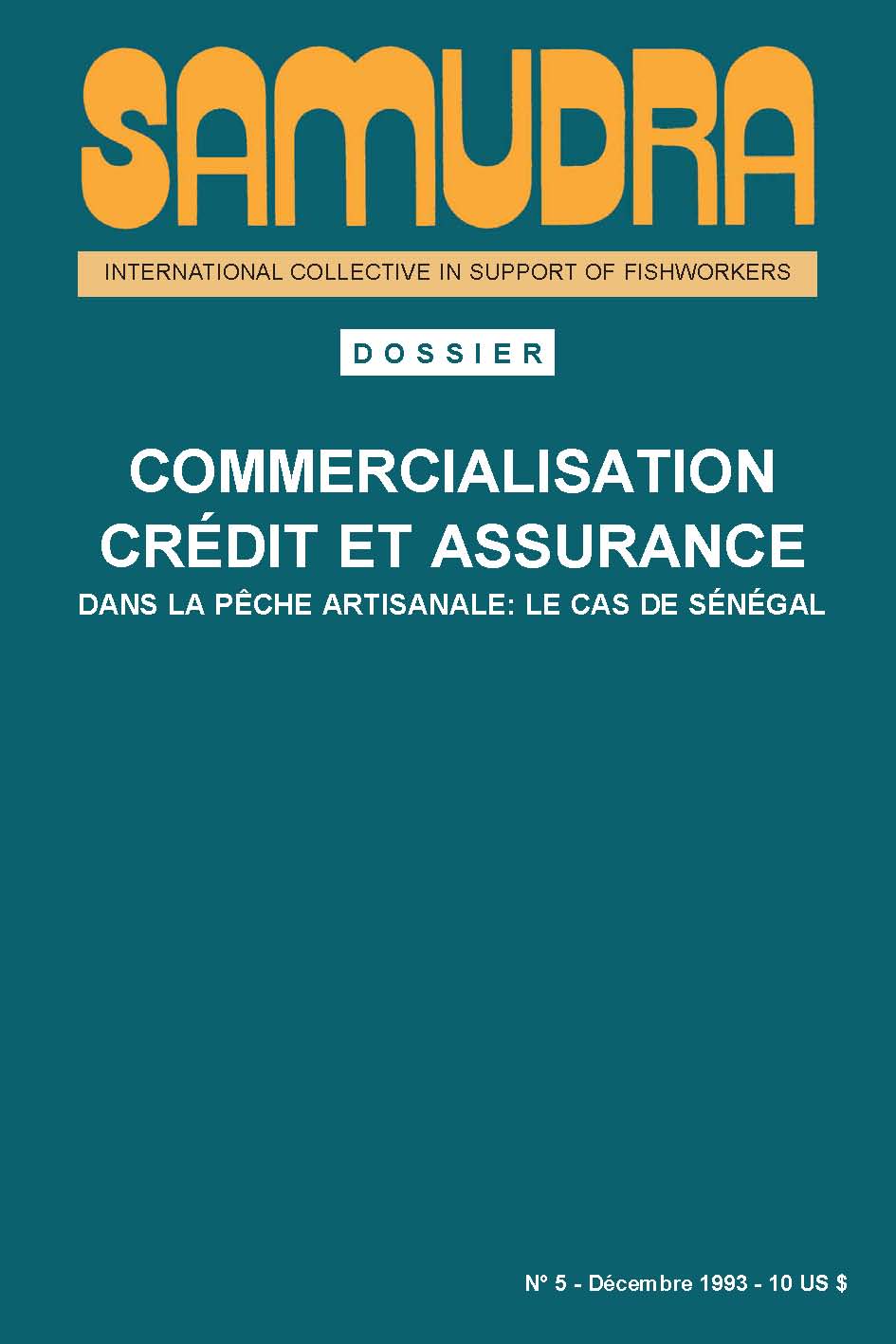 SAMUDRA

INTERNATIONAL COLLECTIVE IN SUPPORT OF FISHWORKERS

DOSSIER

COMMERCIALISATION
CRÉDIT ET ASSURANCE
DANS LA PÊCHE ARTISANALE: LE CAS DE SÉNÉGAL

N° 5 - Décembre 1993 - 10 US $